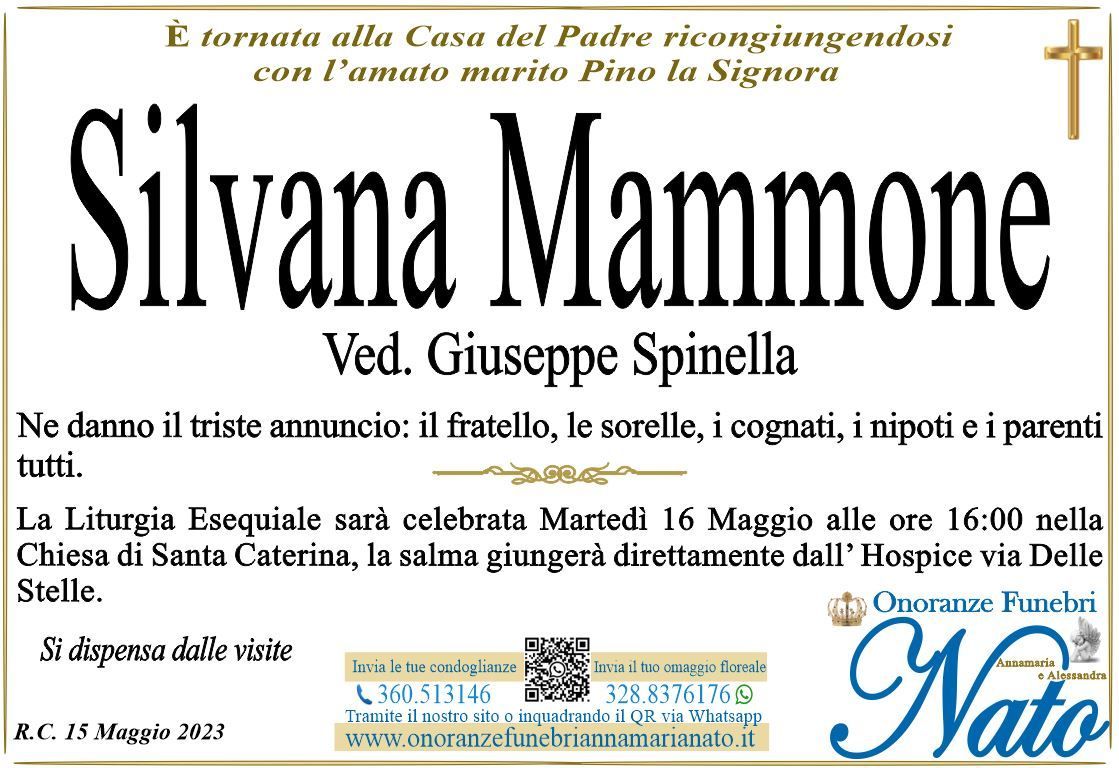 È tornata alla Casa del Padre ricongiungendosi con l'amato marito Pino la Signora

Silvana Mammone

Ved. Giuseppe Spinella

Ne danno il triste annuncio: il fratello, le sorelle, i cognati, i nipoti e i parenti tutti.

La Liturgia Esequiale sarà celebrata Martedì 16 Maggio alle ore 16:00 nella Chiesa di Santa Caterina, la salma giungerà direttamente dall' Hospice via Delle Stelle.

Si dispensa dalle visite

R.C. 15 Maggio 2023

Invia le tue condoglianze
360.513146

Invia il tuo omaggio floreale
328.8376176

Tramite il nostro sito o inquadrando il QR via Whatsapp
www.onoranzefunebriannamarianato.it

Onoranze Funebri
Annamaria e Alessandra
Nato